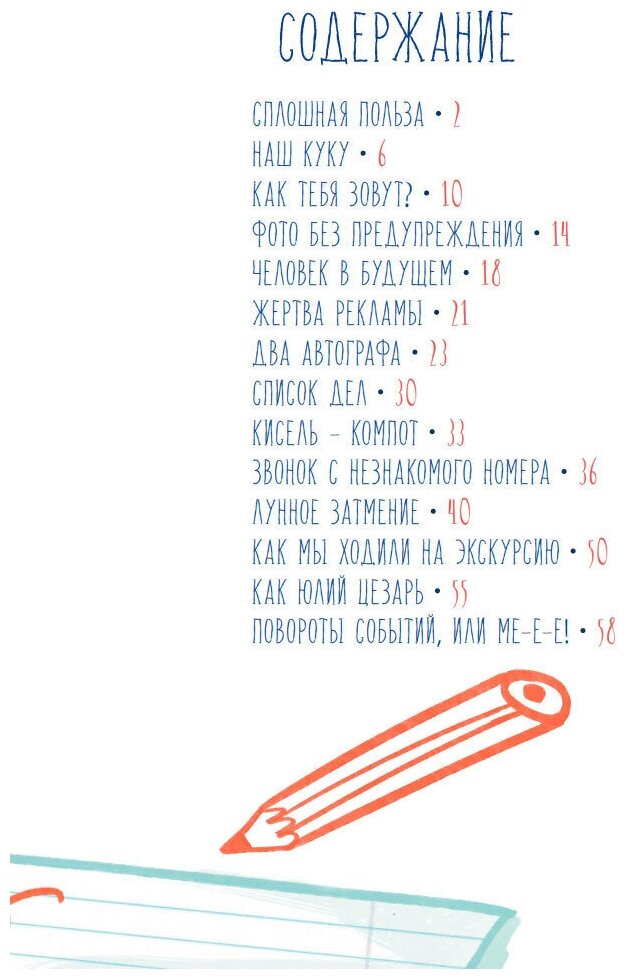 СОДЕРЖАНИЕ

СПЛОШНАЯ ПОЛЬЗА • 2
НАШ КУКУ • 6
КАК ТЕБЯ ЗОВУТ? • 10
ФОТО БЕЗ ПРЕДУПРЕЖДЕНИЯ • 14
ЧЕЛОВЕК В БУДУЩЕМ • 18
ЖЕРТВА РЕКЛАМЫ • 21
ДВА АВТОГРАФА • 23
СПИСОК ДЕЛ • 30
КИСЕЛЬ - КОМПОТ • 33
ЗВОНОК С НЕЗНАКОМОГО НОМЕРА • 36
ЛУННОЕ ЗАТМЕНИЕ • 40
КАК МЫ ХОДИЛИ НА ЭКСКУРСИЮ • 50
КАК ЮЛИЙ ЦЕЗАРЬ • 55
ПОВОРОТЫ СОБЫТИЙ, ИЛИ МЕ-Е-Е! • 58